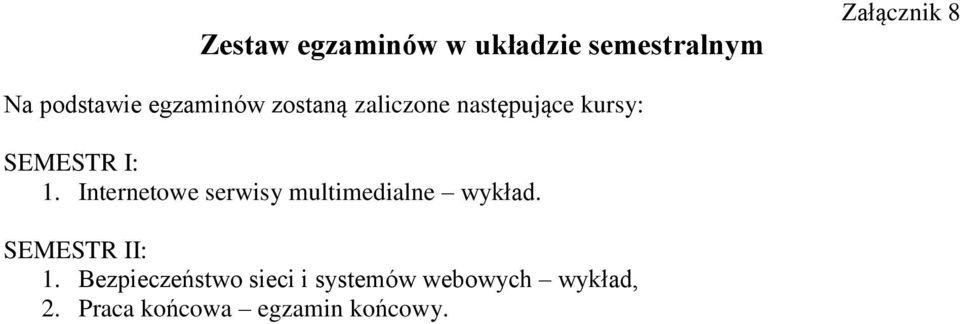 Załącznik 8

Zestaw egzaminów w układzie semestralnym

Na podstawie egzaminów zostaną zaliczone następujące kursy:

SEMESTR I:
1. Internetowe serwisy multimedialne – wykład.

SEMESTR II:
1. Bezpieczeństwo sieci i systemów webowych – wykład,
2. Praca końcowa – egzamin końcowy.